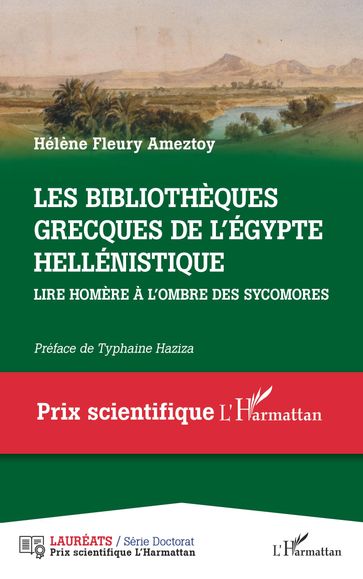 Hélène Fleury Ameztoy

LES BIBLIOTHÈQUES GRECQUES DE L'ÉGYPTE HELLÉNISTIQUE

LIRE HOMÈRE À L'OMBRE DES SYCOMORES

Préface de Typhaine Haziza

Prix scientifique L'Harmattan

LAURÉATS / Série Doctorat
Prix scientifique L'Harmattan

L'Harmattan